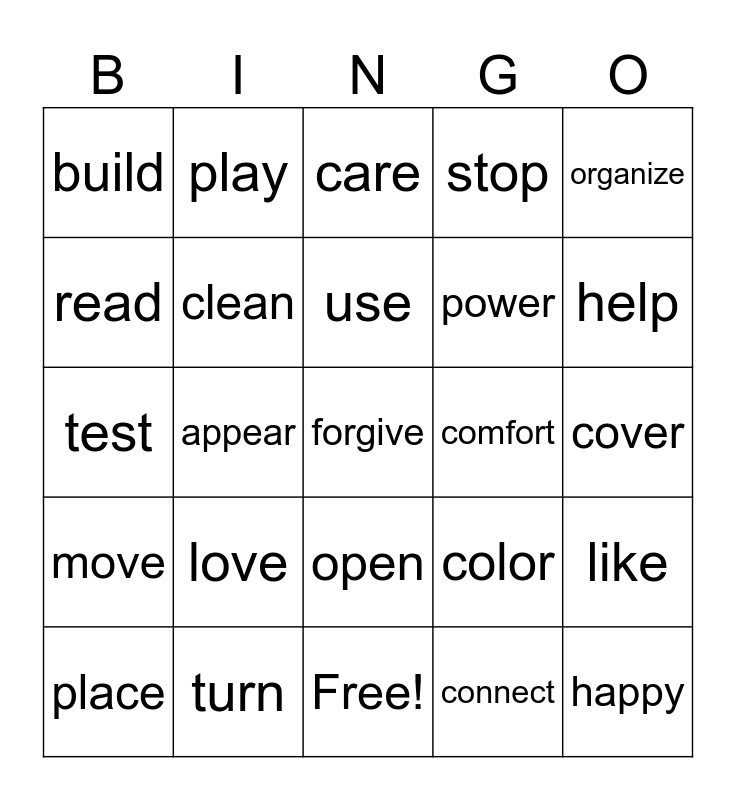 | B | I | N | G | O |
|---|---|---|---|---|
| build | play | care | stop | organize |
| read | clean | use | power | help |
| test | appear | forgive | comfort | cover |
| move | love | open | color | like |
| place | turn | Free! | connect | happy |